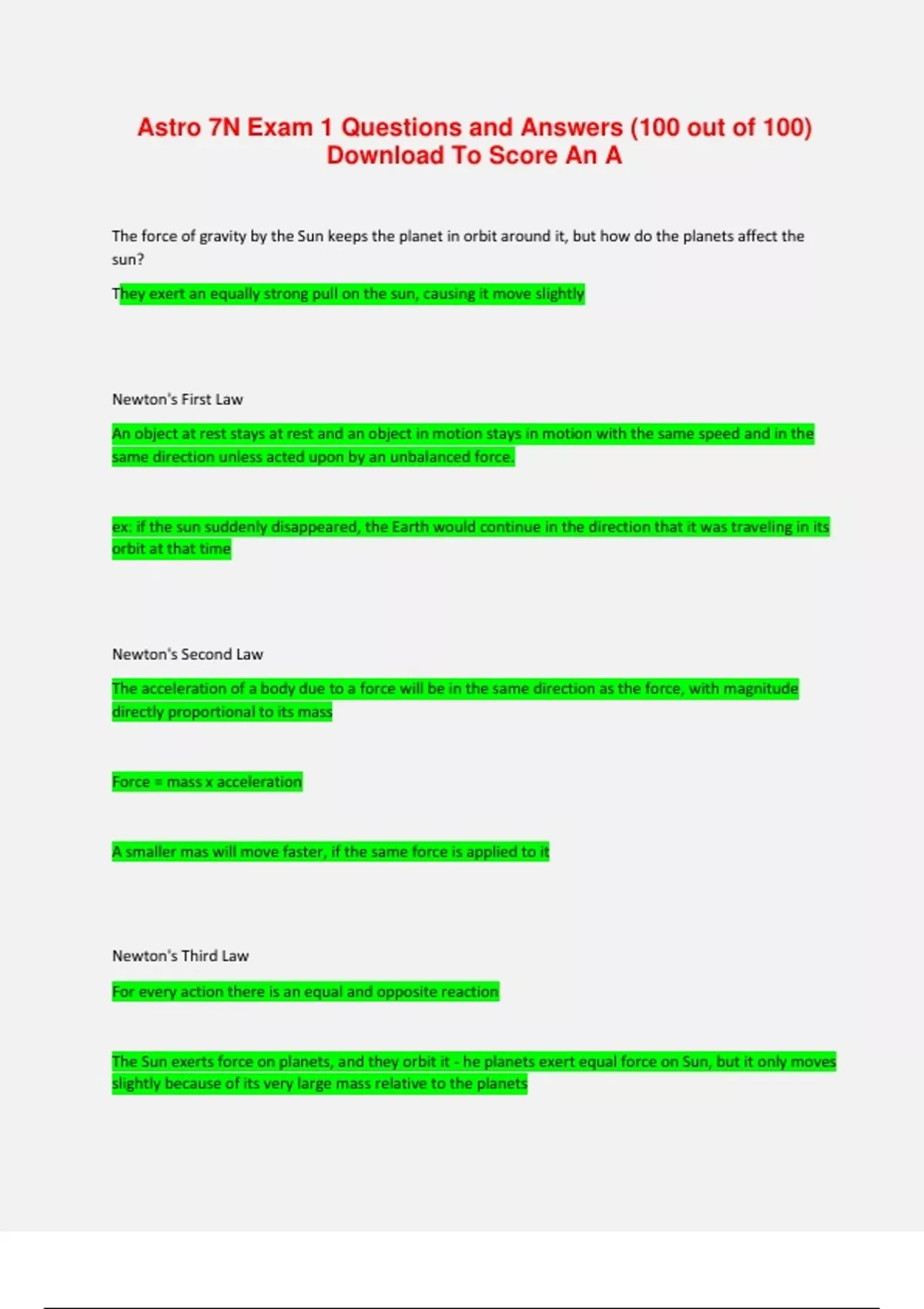 Astro 7N Exam 1 Questions and Answers (100 out of 100) Download To Score An A

The force of gravity by the Sun keeps the planet in orbit around it, but how do the planets affect the sun?

They exert an equally strong pull on the sun, causing it move slightly

Newton's First Law

An object at rest stays at rest and an object in motion stays in motion with the same speed and in the same direction unless acted upon by an unbalanced force.

ex: if the sun suddenly disappeared, the Earth would continue in the direction that it was traveling in its orbit at that time

Newton's Second Law

The acceleration of a body due to a force will be in the same direction as the force, with magnitude directly proportional to its mass

Force = mass x acceleration

A smaller mas will move faster, if the same force is applied to it

Newton's Third Law

For every action there is an equal and opposite reaction

The Sun exerts force on planets, and they orbit it - he planets exert equal force on Sun, but it only moves slightly because of its very large mass relative to the planets